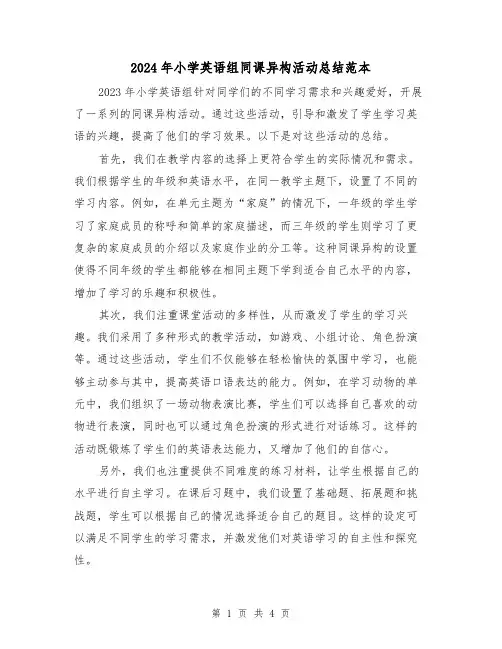 2024年小学英语组同课异构活动总结范本

2023年小学英语组针对同学们的不同学习需求和兴趣爱好，开展了一系列的同课异构活动。通过这些活动，引导和激发了学生学习英语的兴趣，提高了他们的学习效果。以下是对这些活动的总结。

首先，我们在教学内容的选择上更符合学生的实际情况和需求。我们根据学生的年级和英语水平，在同一教学主题下，设置了不同的学习内容。例如，在单元主题为“家庭”的情况下，一年级的学生学习了家庭成员的称呼和简单的家庭描述，而三年级的学生则学习了更复杂的家庭成员的介绍以及家庭作业的分工等。这种同课异构的设置使得不同年级的学生都能够在相同主题下学到适合自己水平的内容，增加了学习的乐趣和积极性。

其次，我们注重课堂活动的多样性，从而激发了学生的学习兴趣。我们采用了多种形式的教学活动，如游戏、小组讨论、角色扮演等。通过这些活动，学生们不仅能够在轻松愉快的氛围中学习，也能够主动参与其中，提高英语口语表达的能力。例如，在学习动物的单元中，我们组织了一场动物表演比赛，学生们可以选择自己喜欢的动物进行表演，同时也可以通过角色扮演的形式进行对话练习。这样的活动既锻炼了学生们的英语表达能力，又增加了他们的自信心。

另外，我们也注重提供不同难度的练习材料，让学生根据自己的水平进行自主学习。在课后习题中，我们设置了基础题、拓展题和挑战题，学生可以根据自己的情况选择适合自己的题目。这样的设定可以满足不同学生的学习需求，并激发他们对英语学习的自主性和探究性。

第 1 页 共 4 页